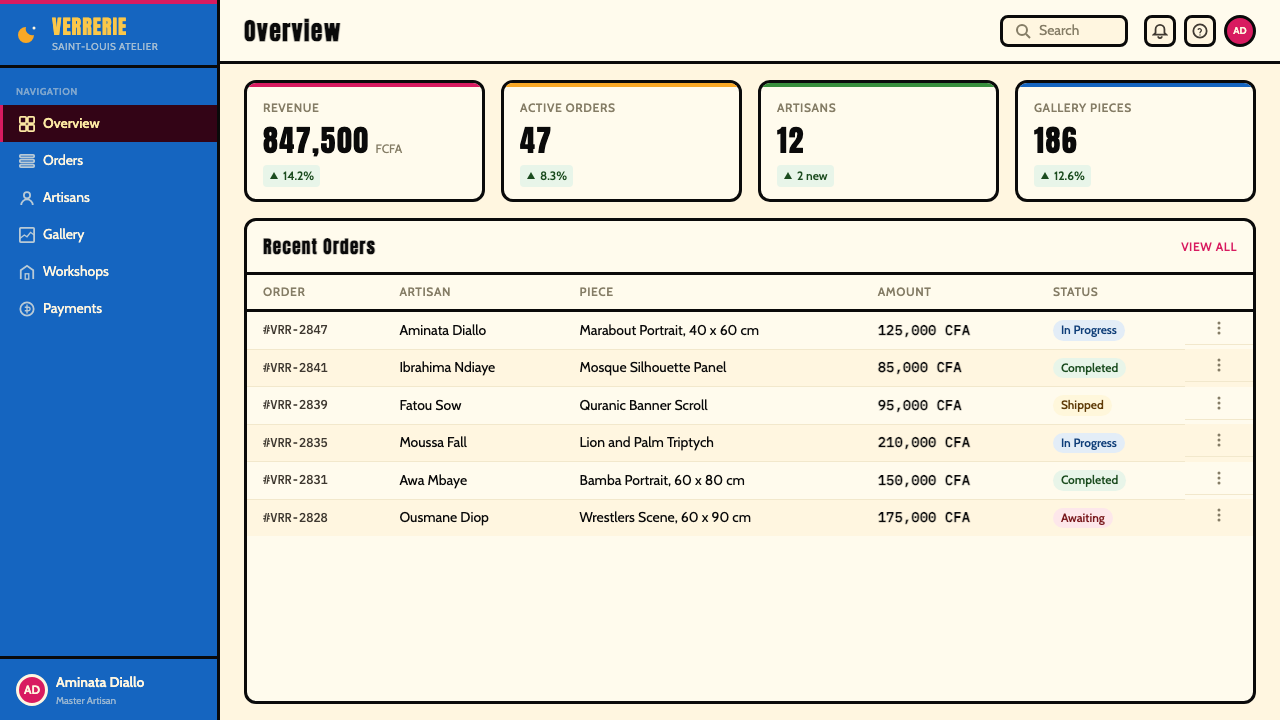 VERRERIE
SAINT-LOUIS ATELIER

NAVIGATION
Overview
Orders
Artisans
Gallery
Workshops
Payments

AD
Aminata Diallo
Master Artisan

Overview

Search

AD

REVENUE
847,500 FCFA
▲ 14.2%

ACTIVE ORDERS
47
▲ 8.3%

ARTISANS
12
▲ 2 new

GALLERY PIECES
186
▲ 12.6%

Recent Orders
VIEW ALL

| ORDER | ARTISAN | PIECE | AMOUNT | STATUS |
|---|---|---|---|---|
| #VRR-2847 | Aminata Diallo | Marabout Portrait, 40 x 60 cm | 125,000 CFA | In Progress |
| #VRR-2841 | Ibrahima Ndiaye | Mosque Silhouette Panel | 85,000 CFA | Completed |
| #VRR-2839 | Fatou Sow | Quranic Banner Scroll | 95,000 CFA | Shipped |
| #VRR-2835 | Moussa Fall | Lion and Palm Triptych | 210,000 CFA | In Progress |
| #VRR-2831 | Awa Mbaye | Bamba Portrait, 60 x 80 cm | 150,000 CFA | Completed |
| #VRR-2828 | Ousmane Diop | Wrestlers Scene, 60 x 90 cm | 175,000 CFA | Awaiting |